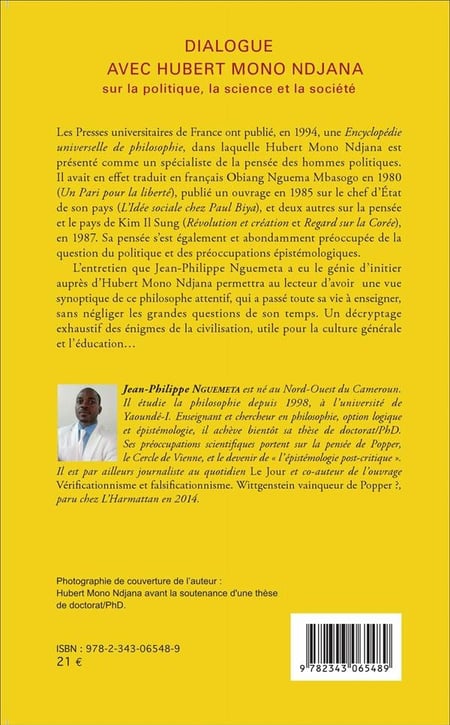 DIALOGUE
AVEC HUBERT MONO NDJANA
sur la politique, la science et la société

Les Presses universitaires de France ont publié, en 1994, une Encyclopédie universelle de philosophie, dans laquelle Hubert Mono Ndjana est présenté comme un spécialiste de la pensée des hommes politiques. Il avait en effet traduit en français Obiang Nguema Mbasogo en 1980 (Un Pari pour la liberté), publié un ouvrage en 1985 sur le chef d'État de son pays (L'Idée sociale chez Paul Biya), et deux autres sur la pensée et le pays de Kim Il Sung (Révolution et création et Regard sur la Corée), en 1987. Sa pensée s'est également et abondamment préoccupée de la question du politique et des préoccupations épistémologiques.

L'entretien que Jean-Philippe Nguemeta a eu le génie d'initier auprès d'Hubert Mono Ndjana permettra au lecteur d'avoir une vue synoptique de ce philosophe attentif, qui a passé toute sa vie à enseigner, sans négliger les grandes questions de son temps. Un décryptage exhaustif des énigmes de la civilisation, utile pour la culture générale et l'éducation…

Jean-Philippe NGUEMETA est né au Nord-Ouest du Cameroun. Il étudie la philosophie depuis 1998, à l'université de Yaoundé-I. Enseignant et chercheur en philosophie, option logique et épistémologie, il achève bientôt sa thèse de doctorat/PhD. Ses préoccupations scientifiques portent sur la pensée de Popper, le Cercle de Vienne, et le devenir de « l'épistémologie post-critique ». Il est par ailleurs journaliste au quotidien Le Jour et co-auteur de l'ouvrage Vérificationnisme et falsificationnisme. Wittgenstein vainqueur de Popper ?, paru chez L'Harmattan en 2014.

Photographie de couverture de l'auteur :
Hubert Mono Ndjana avant la soutenance d'une thèse de doctorat/PhD.

ISBN : 978-2-343-06548-9
21 €

9 782343 065489